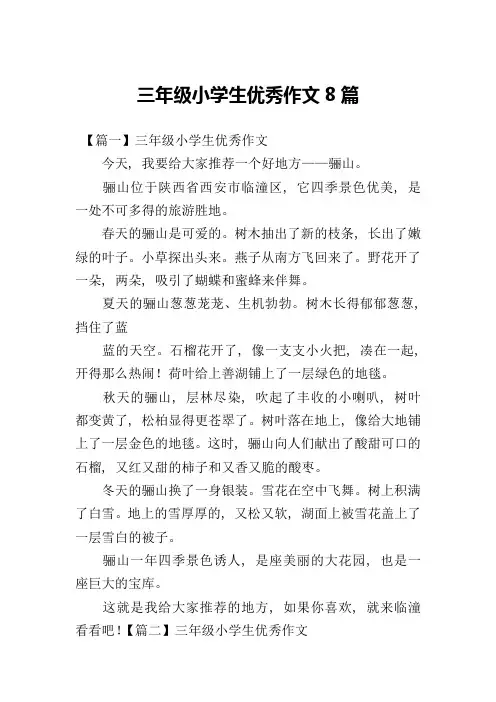 三年级小学生优秀作文 8 篇

【篇一】三年级小学生优秀作文

今天，我要给大家推荐一个好地方——骊山。

骊山位于陕西省西安市临潼区，它四季景色优美，是一处不可多得的旅游胜地。

春天的骊山是可爱的。树木抽出了新的枝条，长出了嫩绿的叶子。小草探出头来。燕子从南方飞回来了。野花开了一朵，两朵，吸引了蝴蝶和蜜蜂来伴舞。

夏天的骊山葱葱茏茏、生机勃勃。树木长得郁郁葱葱，挡住了蓝

蓝的天空。石榴花开了，像一支支小火把，凑在一起，开得那么热闹！荷叶给上善湖铺上了一层绿色的地毯。

秋天的骊山，层林尽染，吹起了丰收的小喇叭，树叶都变黄了，松柏显得更苍翠了。树叶落在地上，像给大地铺上了一层金色的地毯。这时，骊山向人们献出了酸甜可口的石榴，又红又甜的柿子和又香又脆的酸枣。

冬天的骊山换了一身银装。雪花在空中飞舞。树上积满了白雪。地上的雪厚厚的，又松又软，湖面上被雪花盖上了一层雪白的被子。

骊山一年四季景色诱人，是座美丽的大花园，也是一座巨大的宝库。

这就是我给大家推荐的地方，如果你喜欢，就来临潼看看吧！【篇二】三年级小学生优秀作文